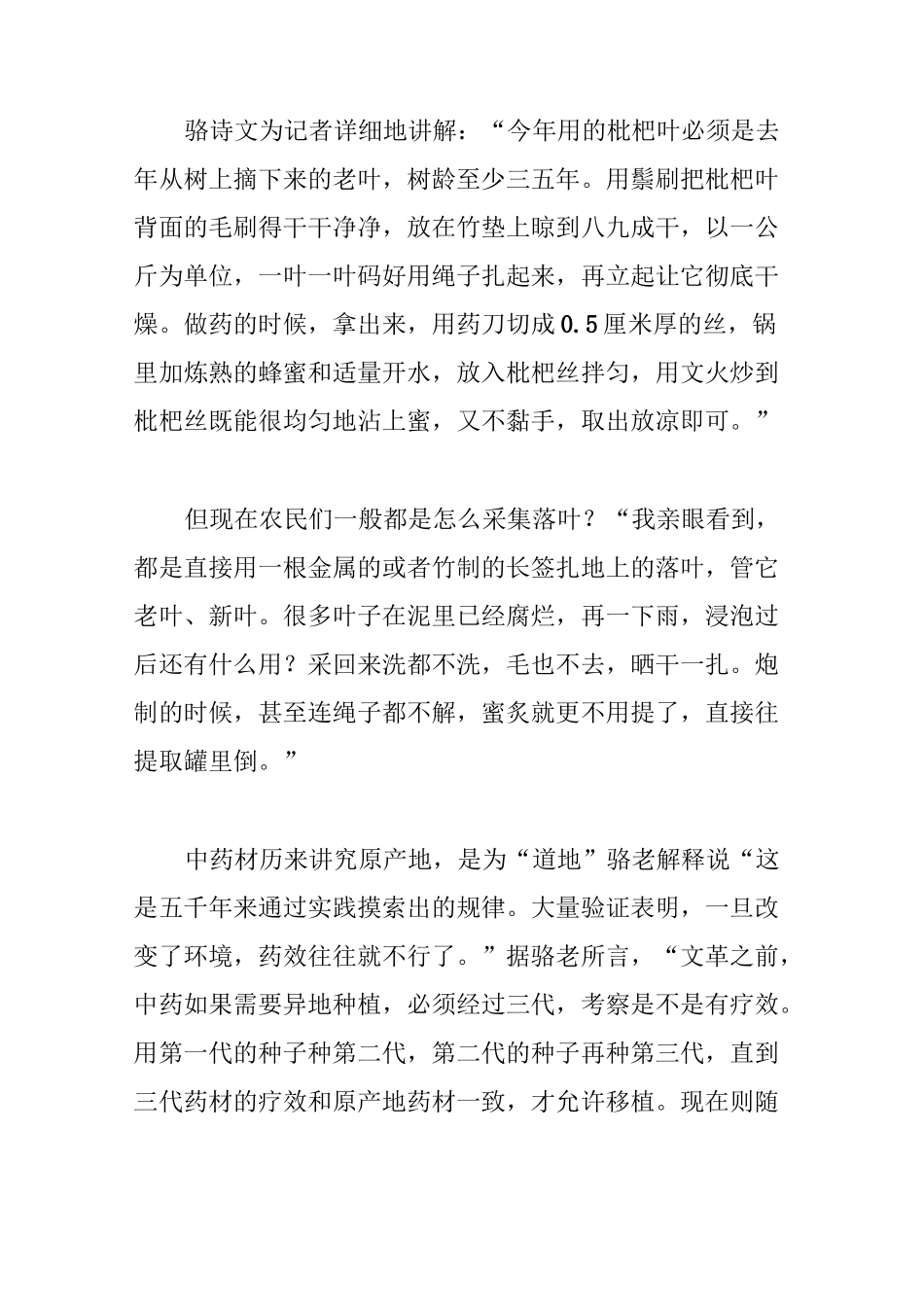 骆诗文为记者详细地讲解：“今年用的枇杷叶必须是去年从树上摘下来的老叶，树龄至少三五年。用鬃刷把枇杷叶背面的毛刷得干干净净，放在竹垫上晾到八九成干，以一公斤为单位，一叶一叶码好用绳子扎起来，再立起让它彻底干燥。做药的时候，拿出来，用药刀切成0.5厘米厚的丝，锅里加炼熟的蜂蜜和适量开水，放入枇杷丝拌匀，用文火炒到枇杷丝既能很均匀地沾上蜜，又不黏手，取出放凉即可。”

但现在农民们一般都是怎么采集落叶？“我亲眼看到，都是直接用一根金属的或者竹制的长签扎地上的落叶，管它老叶、新叶。很多叶子在泥里已经腐烂，再一下雨，浸泡过后还有什么用？采回来洗都不洗，毛也不去，晒干一扎。炮制的时候，甚至连绳子都不解，蜜炙就更不用提了，直接往提取罐里倒。”

中药材历来讲究原产地，是为“道地”骆老解释说“这是五千年来通过实践摸索出的规律。大量验证表明，一旦改变了环境，药效往往就不行了。”据骆老所言，“文革之前，中药如果需要异地种植，必须经过三代，考察是不是有疗效。用第一代的种子种第二代，第二代的种子再种第三代，直到三代药材的疗效和原产地药材一致，才允许移植。现在则随